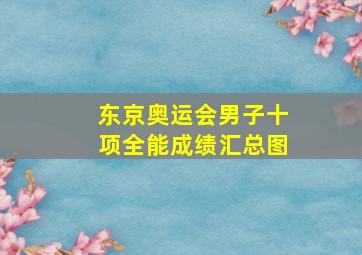 东京奥运会男子十项全能成绩汇总图